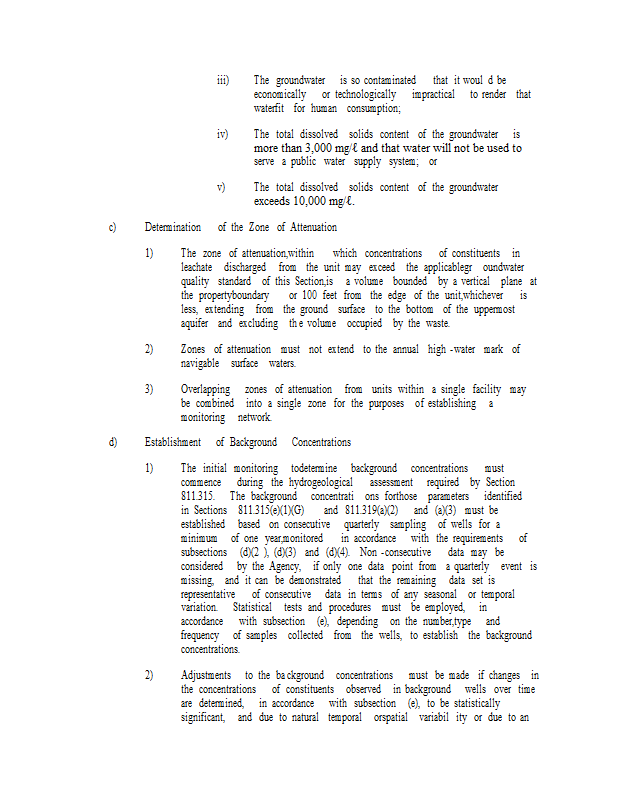 iii) The groundwater is so contaminated that it woul d be economically or technologically impractical to render that waterfit for human consumption;

iv) The total dissolved solids content of the groundwater is more than 3,000 mg/ℓ and that water will not be used to serve a public water supply system; or

v) The total dissolved solids content of the groundwater exceeds 10,000 mg/ℓ.

c) Determination of the Zone of Attenuation

1) The zone of attenuation,within which concentrations of constituents in leachate discharged from the unit may exceed the applicablegr oundwater quality standard of this Section,is a volume bounded by a vertical plane at the propertyboundary or 100 feet from the edge of the unit,whichever is less, extending from the ground surface to the bottom of the uppermost aquifer and excluding th e volume occupied by the waste.

2) Zones of attenuation must not extend to the annual high -water mark of navigable surface waters.

3) Overlapping zones of attenuation from units within a single facility may be combined into a single zone for the purposes of establishing a monitoring network.

d) Establishment of Background Concentrations

1) The initial monitoring todetermine background concentrations must commence during the hydrogeological assessment required by Section 811.315. The background concentrati ons forthose parameters identified in Sections 811.315(e)(1)(G) and 811.319(a)(2) and (a)(3) must be established based on consecutive quarterly sampling of wells for a minimum of one year,monitored in accordance with the requirements of subsections (d)(2 ), (d)(3) and (d)(4). Non -consecutive data may be considered by the Agency, if only one data point from a quarterly event is missing, and it can be demonstrated that the remaining data set is representative of consecutive data in terms of any seasonal or temporal variation. Statistical tests and procedures must be employed, in accordance with subsection (e), depending on the number,type and frequency of samples collected from the wells, to establish the background concentrations.

2) Adjustments to the ba ckground concentrations must be made if changes in the concentrations of constituents observed in background wells over time are determined, in accordance with subsection (e), to be statistically significant, and due to natural temporal orspatial variabil ity or due to an